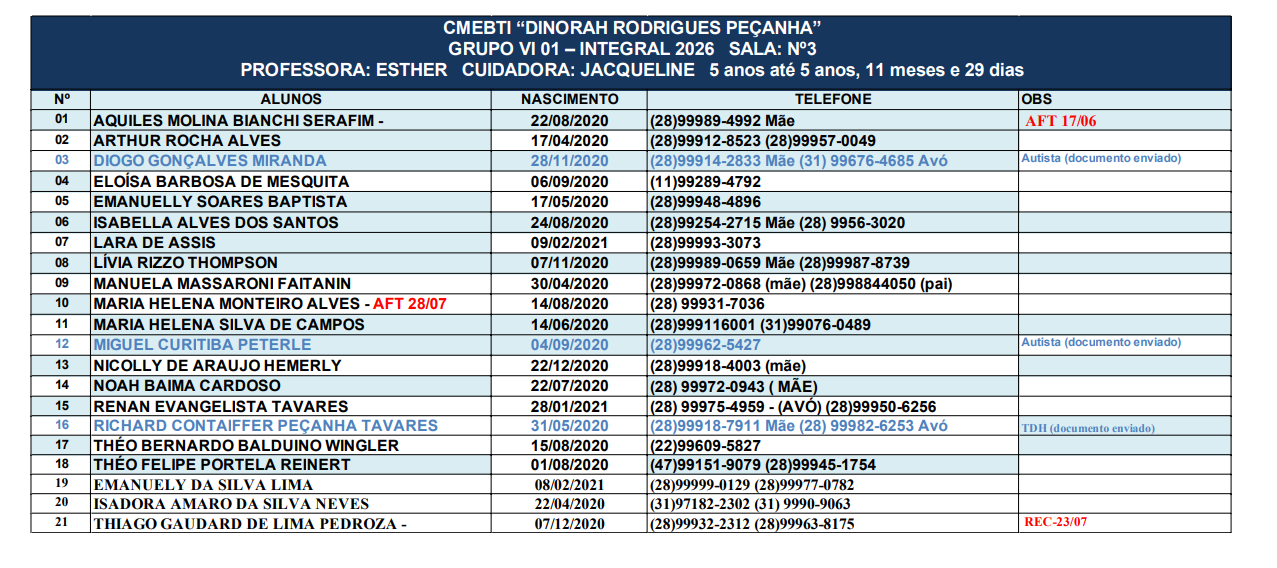 CMEBTI “DINORAH RODRIGUES PEÇANHA”
GRUPO VI 01 – INTEGRAL 2026 SALA: Nº3
PROFESSORA: ESTHER CUIDADORA: JACQUELINE 5 anos até 5 anos, 11 meses e 29 dias

| Nº | ALUNOS | NASCIMENTO | TELEFONE | OBS |
|---|---|---|---|---|
| 01 | AQUILES MOLINA BIANCHI SERAFIM - | 22/08/2020 | (28)99989-4992 Mãe | AFT 17/06 |
| 02 | ARTHUR ROCHA ALVES | 17/04/2020 | (28)99912-8523 (28)99957-0049 | |
| 03 | DIOGO GONÇALVES MIRANDA | 28/11/2020 | (28)99914-2833 Mãe (31) 99676-4685 Avó | Autista (documento enviado) |
| 04 | ELOÍSA BARBOSA DE MESQUITA | 06/09/2020 | (11)99289-4792 | |
| 05 | EMANUELLY SOARES BAPTISTA | 17/05/2020 | (28)99948-4896 | |
| 06 | ISABELLA ALVES DOS SANTOS | 24/08/2020 | (28)99254-2715 Mãe (28) 9956-3020 | |
| 07 | LARA DE ASSIS | 09/02/2021 | (28)99993-3073 | |
| 08 | LÍVIA RIZZO THOMPSON | 07/11/2020 | (28)99989-0659 Mãe (28)99987-8739 | |
| 09 | MANUELA MASSARONI FAITANIN | 30/04/2020 | (28)99972-0868 (mãe) (28)998844050 (pai) | |
| 10 | MARIA HELENA MONTEIRO ALVES - AFT 28/07 | 14/08/2020 | (28) 99931-7036 | |
| 11 | MARIA HELENA SILVA DE CAMPOS | 14/06/2020 | (28)999116001 (31)99076-0489 | |
| 12 | MIGUEL CURITIBA PETERLE | 04/09/2020 | (28)99962-5427 | Autista (documento enviado) |
| 13 | NICOLLY DE ARAUJO HEMERLY | 22/12/2020 | (28)99918-4003 (mãe) | |
| 14 | NOAH BAIMA CARDOSO | 22/07/2020 | (28) 99972-0943 ( MÃE) | |
| 15 | RENAN EVANGELISTA TAVARES | 28/01/2021 | (28) 99975-4959 - (AVÓ) (28)99950-6256 | |
| 16 | RICHARD CONTAIFFER PEÇANHA TAVARES | 31/05/2020 | (28)99918-7911 Mãe (28) 99982-6253 Avó | TDH (documento enviado) |
| 17 | THÉO BERNARDO BALDUINO WINGLER | 15/08/2020 | (22)99609-5827 | |
| 18 | THÉO FELIPE PORTELA REINERT | 01/08/2020 | (47)99151-9079 (28)99945-1754 | |
| 19 | EMANUELY DA SILVA LIMA | 08/02/2021 | (28)99999-0129 (28)99977-0782 | |
| 20 | ISADORA AMARO DA SILVA NEVES | 22/04/2020 | (31)97182-2302 (31) 9990-9063 | |
| 21 | THIAGO GAUDARD DE LIMA PEDROZA - | 07/12/2020 | (28)99932-2312 (28)99963-8175 | REC-23/07 |